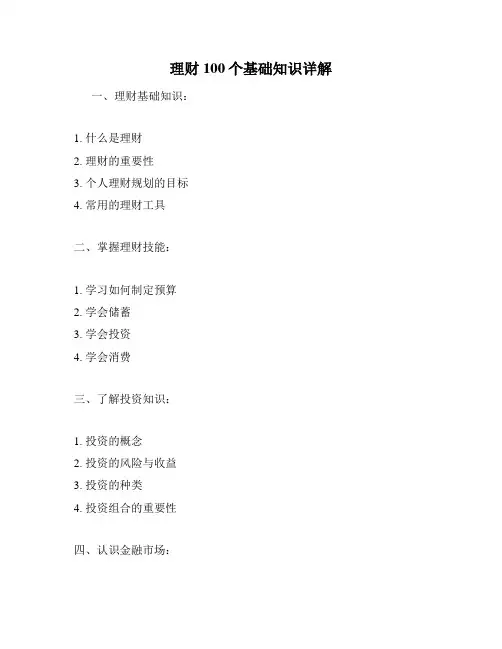 理财 100 个基础知识详解

一、理财基础知识：

1. 什么是理财
2. 理财的重要性
3. 个人理财规划的目标
4. 常用的理财工具

二、掌握理财技能：

1. 学习如何制定预算
2. 学会储蓄
3. 学会投资
4. 学会消费

三、了解投资知识：

1. 投资的概念
2. 投资的风险与收益
3. 投资的种类
4. 投资组合的重要性

四、认识金融市场：